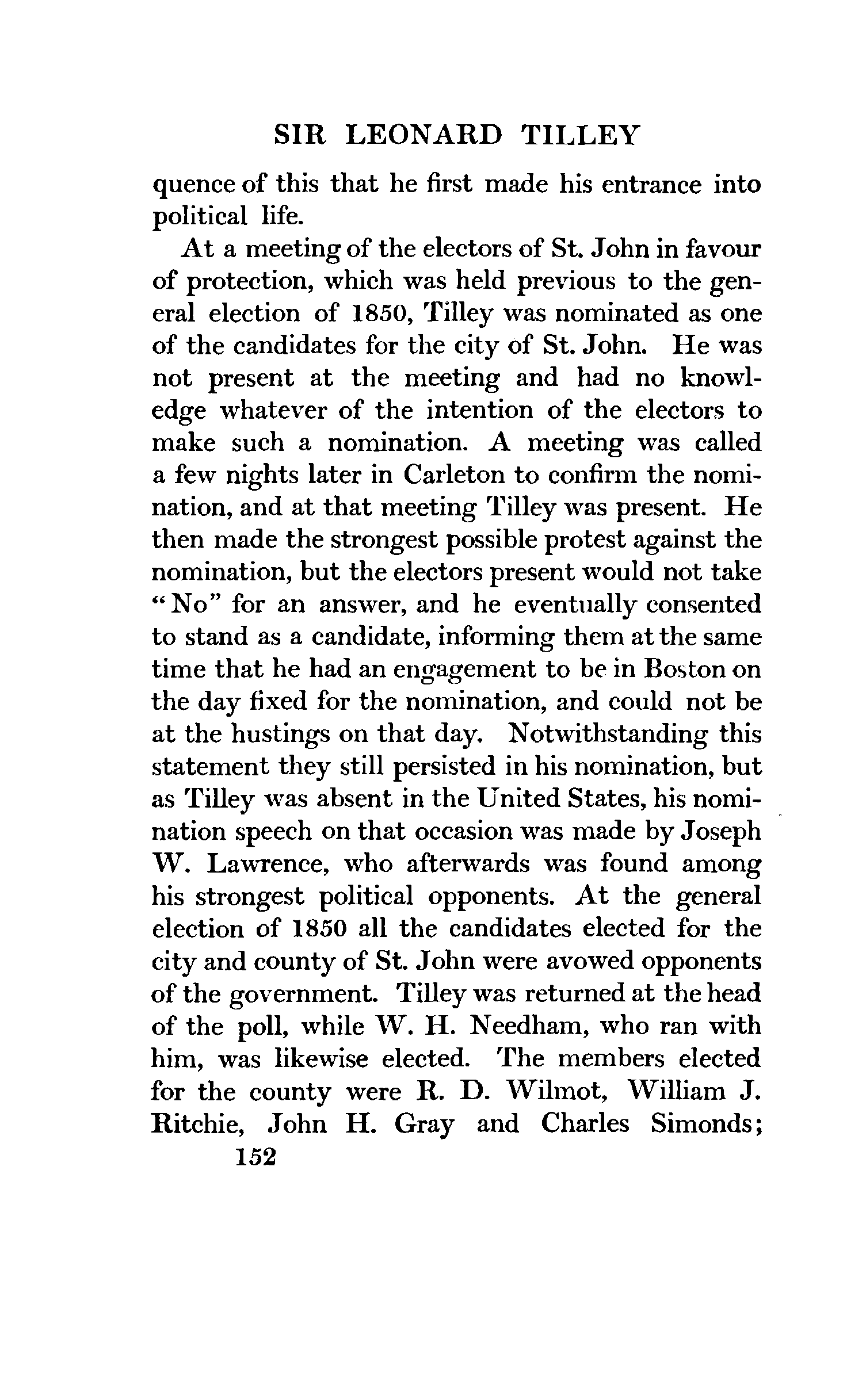 SIR LEONARD TILLEY

quence of this that he first made his entrance into political life.

At a meeting of the electors of St. John in favour of protection, which was held previous to the general election of 1850, Tilley was nominated as one of the candidates for the city of St. John. He was not present at the meeting and had no knowledge whatever of the intention of the electors to make such a nomination. A meeting was called a few nights later in Carleton to confirm the nomination, and at that meeting Tilley was present. He then made the strongest possible protest against the nomination, but the electors present would not take "No" for an answer, and he eventually consented to stand as a candidate, informing them at the same time that he had an engagement to be in Boston on the day fixed for the nomination, and could not be at the hustings on that day. Notwithstanding this statement they still persisted in his nomination, but as Tilley was absent in the United States, his nomination speech on that occasion was made by Joseph W. Lawrence, who afterwards was found among his strongest political opponents. At the general election of 1850 all the candidates elected for the city and county of St. John were avowed opponents of the government. Tilley was returned at the head of the poll, while W. H. Needham, who ran with him, was likewise elected. The members elected for the county were R. D. Wilmot, William J. Ritchie, John H. Gray and Charles Simonds;

152